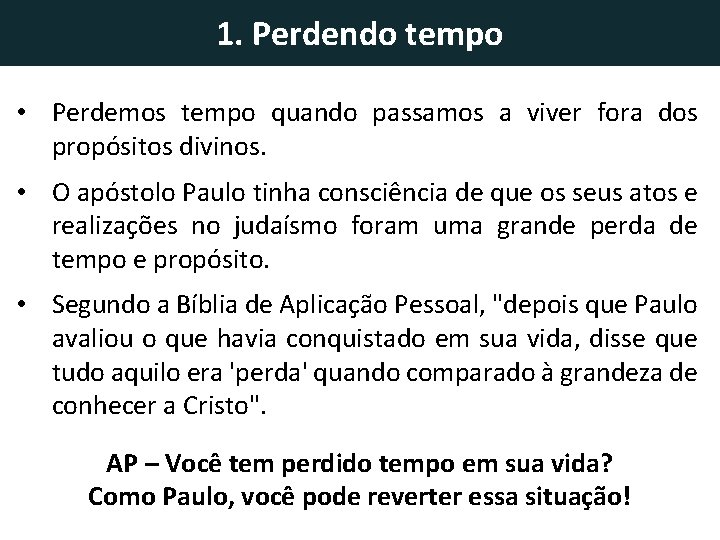 1. Perdendo tempo

• Perdemos tempo quando passamos a viver fora dos propósitos divinos.

• O apóstolo Paulo tinha consciência de que os seus atos e realizações no judaísmo foram uma grande perda de tempo e propósito.

• Segundo a Bíblia de Aplicação Pessoal, "depois que Paulo avaliou o que havia conquistado em sua vida, disse que tudo aquilo era 'perda' quando comparado à grandeza de conhecer a Cristo".

AP – Você tem perdido tempo em sua vida?
Como Paulo, você pode reverter essa situação!